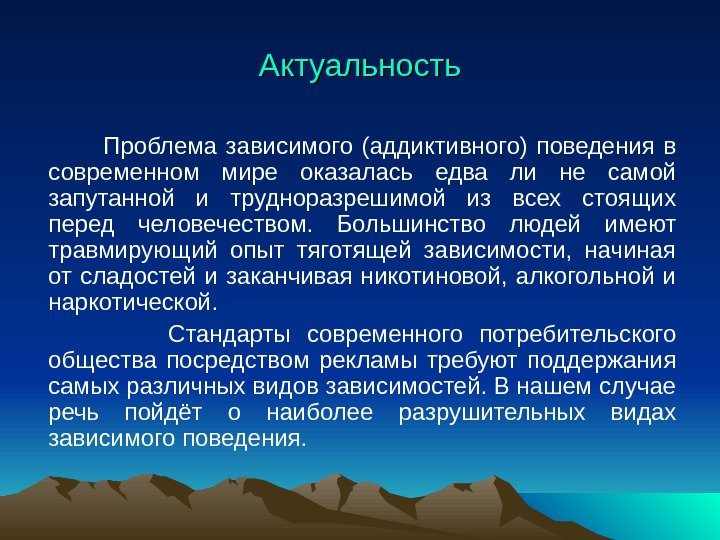 Актуальность

Проблема зависимого (аддиктивного) поведения в современном мире оказалась едва ли не самой запутанной и трудноразрешимой из всех стоящих перед человечеством. Большинство людей имеют травмирующий опыт тяготящей зависимости, начиная от сладостей и заканчивая никотиновой, алкогольной и наркотической.

Стандарты современного потребительского общества посредством рекламы требуют поддержания самых различных видов зависимостей. В нашем случае речь пойдёт о наиболее разрушительных видах зависимого поведения.